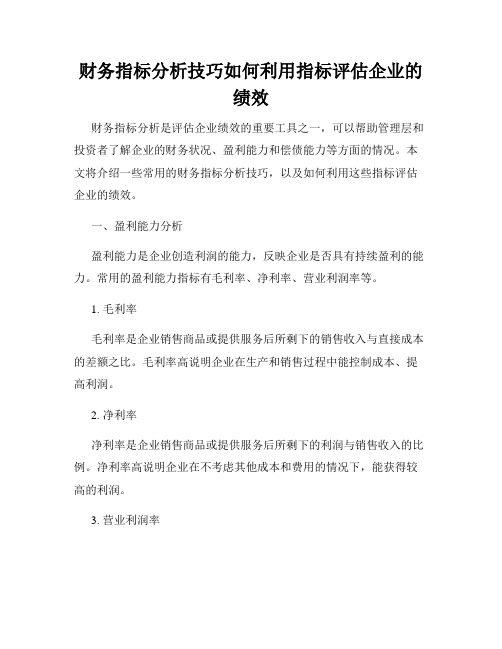 财务指标分析技巧如何利用指标评估企业的绩效

财务指标分析是评估企业绩效的重要工具之一，可以帮助管理层和投资者了解企业的财务状况、盈利能力和偿债能力等方面的情况。本文将介绍一些常用的财务指标分析技巧，以及如何利用这些指标评估企业的绩效。

一、盈利能力分析

盈利能力是企业创造利润的能力，反映企业是否具有持续盈利的能力。常用的盈利能力指标有毛利率、净利率、营业利润率等。

1. 毛利率

毛利率是企业销售商品或提供服务后所剩下的销售收入与直接成本的差额之比。毛利率高说明企业在生产和销售过程中能控制成本、提高利润。

2. 净利率

净利率是企业销售商品或提供服务后所剩下的利润与销售收入的比例。净利率高说明企业在不考虑其他成本和费用的情况下，能获得较高的利润。

3. 营业利润率